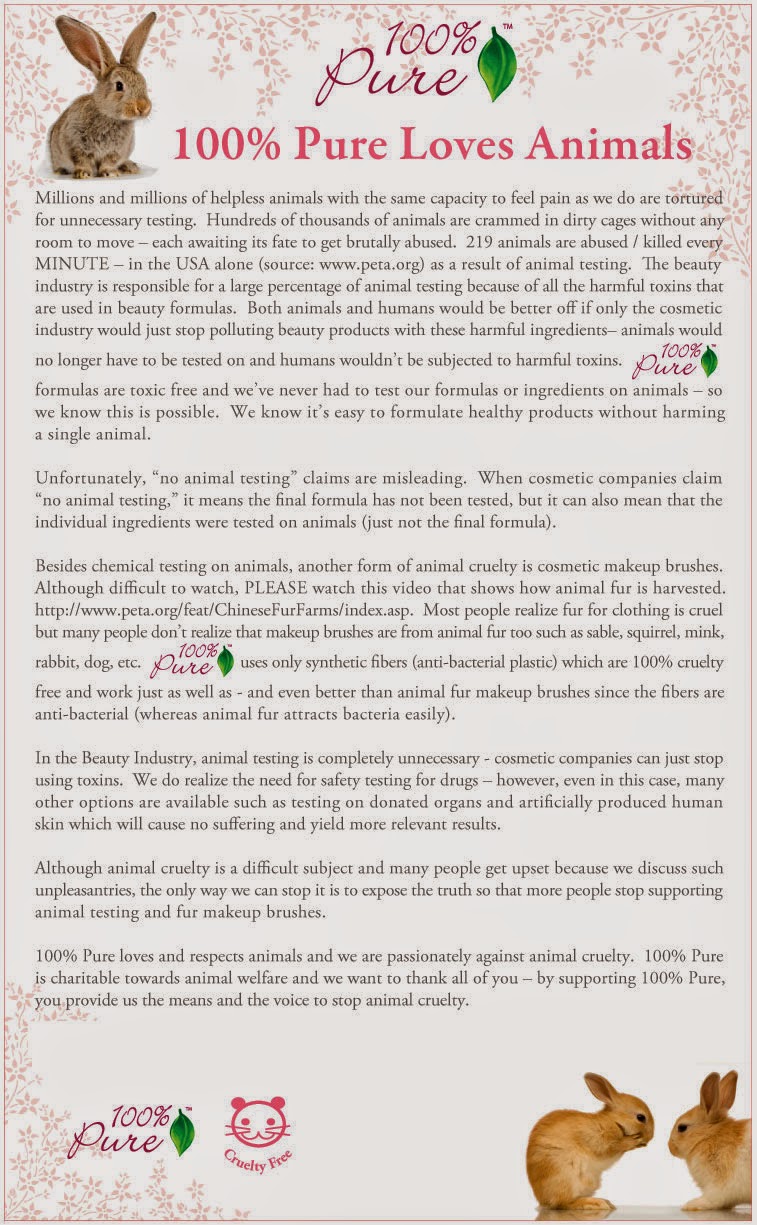 100% Pure™

100% Pure Loves Animals

Millions and millions of helpless animals with the same capacity to feel pain as we do are tortured for unnecessary testing. Hundreds of thousands of animals are crammed in dirty cages without any room to move – each awaiting its fate to get brutally abused. 219 animals are abused / killed every MINUTE – in the USA alone (source: www.peta.org) as a result of animal testing. The beauty industry is responsible for a large percentage of animal testing because of all the harmful toxins that are used in beauty formulas. Both animals and humans would be better off if only the cosmetic industry would just stop polluting beauty products with these harmful ingredients– animals would no longer have to be tested on and humans wouldn't be subjected to harmful toxins. 100% Pure™ formulas are toxic free and we've never had to test our formulas or ingredients on animals – so we know this is possible. We know it's easy to formulate healthy products without harming a single animal.

Unfortunately, "no animal testing" claims are misleading. When cosmetic companies claim "no animal testing," it means the final formula has not been tested, but it can also mean that the individual ingredients were tested on animals (just not the final formula).

Besides chemical testing on animals, another form of animal cruelty is cosmetic makeup brushes. Although difficult to watch, PLEASE watch this video that shows how animal fur is harvested. http://www.peta.org/feat/ChineseFurFarms/index.asp. Most people realize fur for clothing is cruel but many people don't realize that makeup brushes are from animal fur too such as sable, squirrel, mink, rabbit, dog, etc. 100% Pure™ uses only synthetic fibers (anti-bacterial plastic) which are 100% cruelty free and work just as well as - and even better than animal fur makeup brushes since the fibers are anti-bacterial (whereas animal fur attracts bacteria easily).

In the Beauty Industry, animal testing is completely unnecessary - cosmetic companies can just stop using toxins. We do realize the need for safety testing for drugs – however, even in this case, many other options are available such as testing on donated organs and artificially produced human skin which will cause no suffering and yield more relevant results.

Although animal cruelty is a difficult subject and many people get upset because we discuss such unpleasantries, the only way we can stop it is to expose the truth so that more people stop supporting animal testing and fur makeup brushes.

100% Pure loves and respects animals and we are passionately against animal cruelty. 100% Pure is charitable towards animal welfare and we want to thank all of you – by supporting 100% Pure, you provide us the means and the voice to stop animal cruelty.

100% Pure™

Cruelty Free